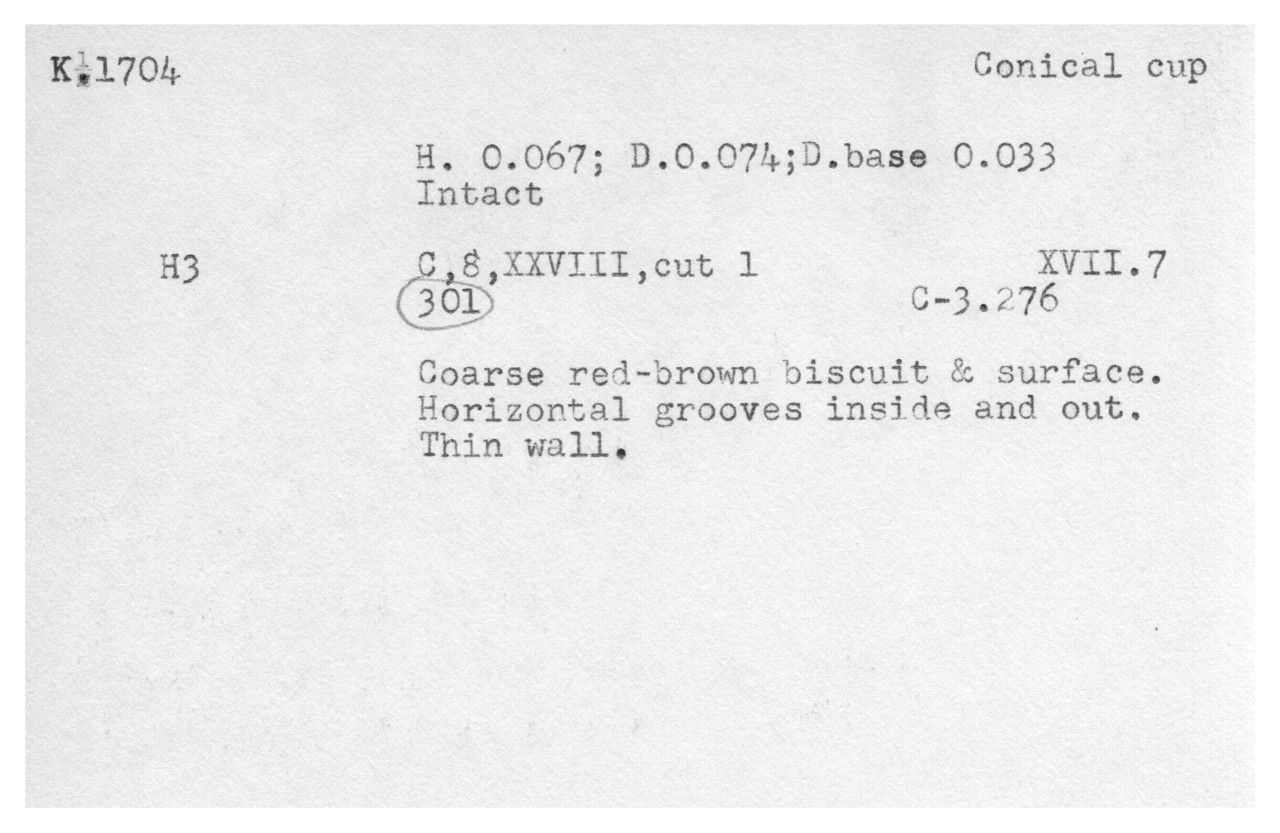 K.1704 Conical cup

H. 0.067; D.0.074;D.base 0.033
Intact

H3 C,8,XXVIII,cut 1 XVII.7
301 C-3.276

Coarse red-brown biscuit & surface. Horizontal grooves inside and out. Thin wall.